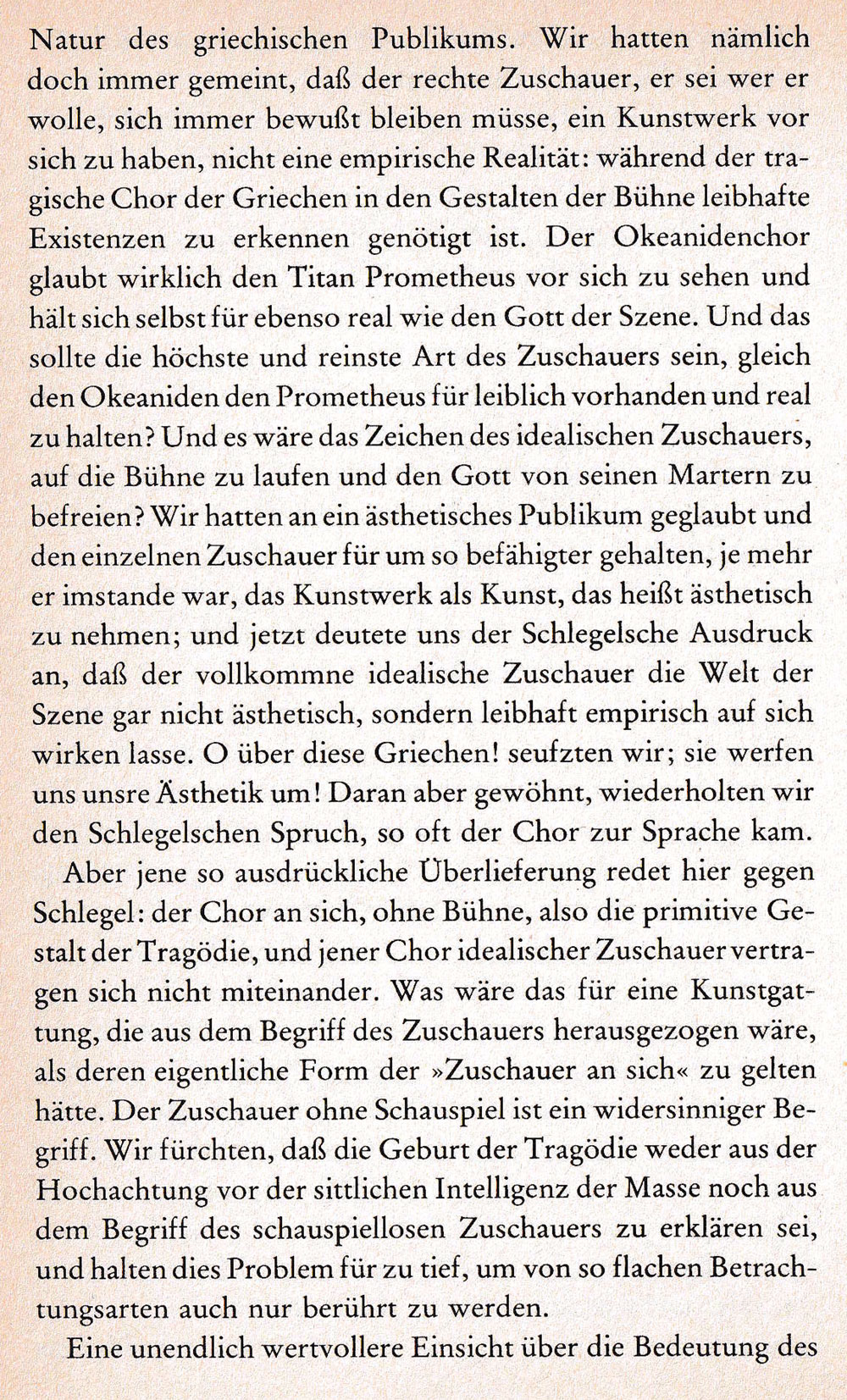 Natur des griechischen Publikums. Wir hatten nämlich doch immer gemeint, daß der rechte Zuschauer, er sei wer er wolle, sich immer bewußt bleiben müsse, ein Kunstwerk vor sich zu haben, nicht eine empirische Realität: während der tragische Chor der Griechen in den Gestalten der Bühne leibhafte Existenzen zu erkennen genötigt ist. Der Okeanidenchor glaubt wirklich den Titan Prometheus vor sich zu sehen und hält sich selbst für ebenso real wie den Gott der Szene. Und das sollte die höchste und reinste Art des Zuschauers sein, gleich den Okeaniden den Prometheus für leiblich vorhanden und real zu halten? Und es wäre das Zeichen des idealischen Zuschauers, auf die Bühne zu laufen und den Gott von seinen Martern zu befreien? Wir hatten an ein ästhetisches Publikum geglaubt und den einzelnen Zuschauer für um so befähigter gehalten, je mehr er imstande war, das Kunstwerk als Kunst, das heißt ästhetisch zu nehmen; und jetzt deutete uns der Schlegelsche Ausdruck an, daß der vollkommne idealische Zuschauer die Welt der Szene gar nicht ästhetisch, sondern leibhaft empirisch auf sich wirken lasse. O über diese Griechen! seufzten wir; sie werfen uns unsre Ästhetik um! Daran aber gewöhnt, wiederholten wir den Schlegelschen Spruch, so oft der Chor zur Sprache kam.

Aber jene so ausdrückliche Überlieferung redet hier gegen Schlegel: der Chor an sich, ohne Bühne, also die primitive Gestalt der Tragödie, und jener Chor idealischer Zuschauer vertragen sich nicht miteinander. Was wäre das für eine Kunstgattung, die aus dem Begriff des Zuschauers herausgezogen wäre, als deren eigentliche Form der »Zuschauer an sich« zu gelten hätte. Der Zuschauer ohne Schauspiel ist ein widersinniger Begriff. Wir fürchten, daß die Geburt der Tragödie weder aus der Hochachtung vor der sittlichen Intelligenz der Masse noch aus dem Begriff des schauspiellosen Zuschauers zu erklären sei, und halten dies Problem für zu tief, um von so flachen Betrachtungsarten auch nur berührt zu werden.

Eine unendlich wertvollere Einsicht über die Bedeutung des